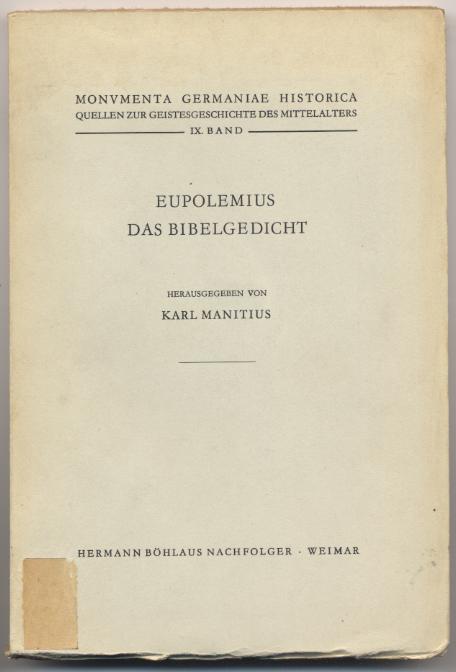 MONVMENTA GERMANIAE HISTORICA
QUELLEN ZUR GEISTESGESCHICHTE DES MITTELALTERS
IX. BAND

EUPOLEMIUS
DAS BIBELGEDICHT

HERAUSGEGEBEN VON
KARL MANITIUS

HERMANN BÖHLAUS NACHFOLGER · WEIMAR